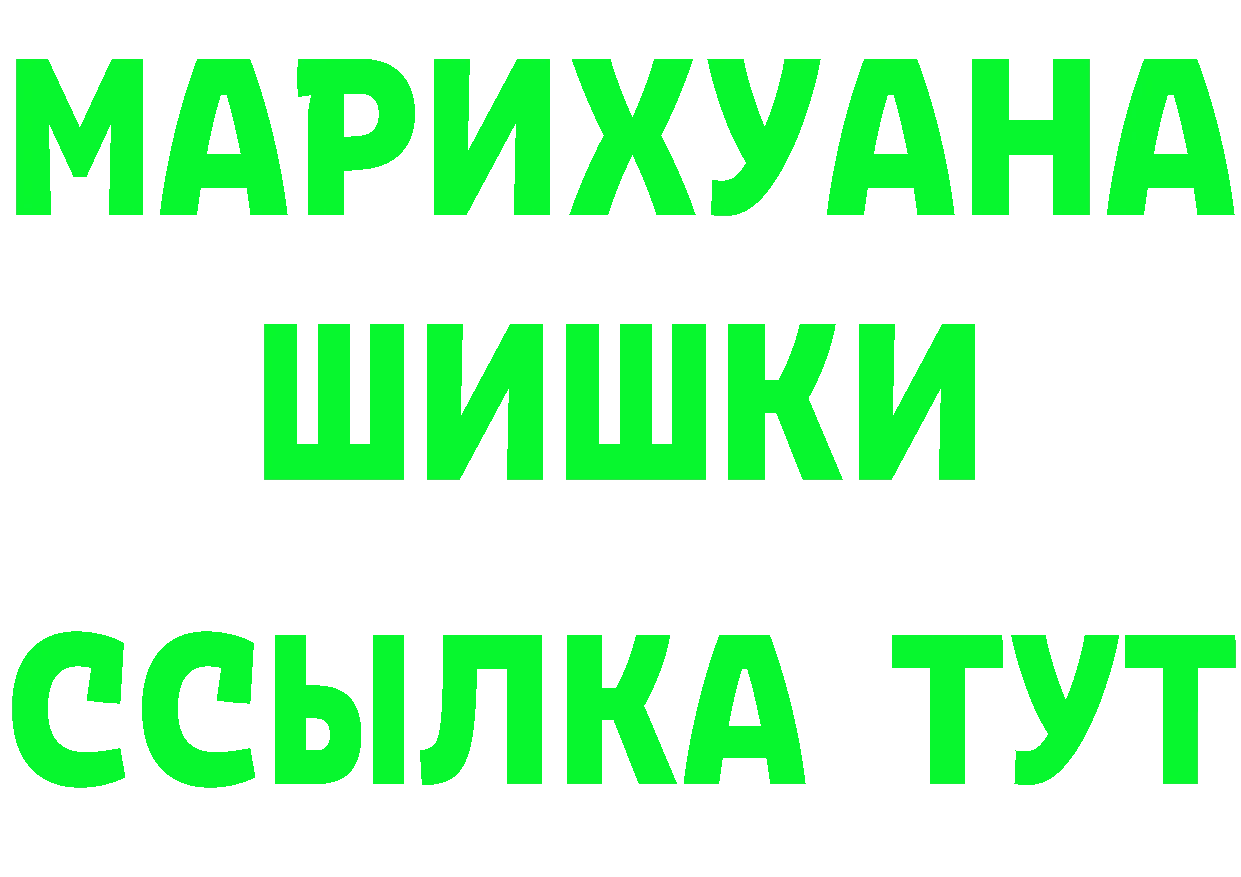 МАРИХУАНА
ШИШКИ
ССЫЛКА ТУТ